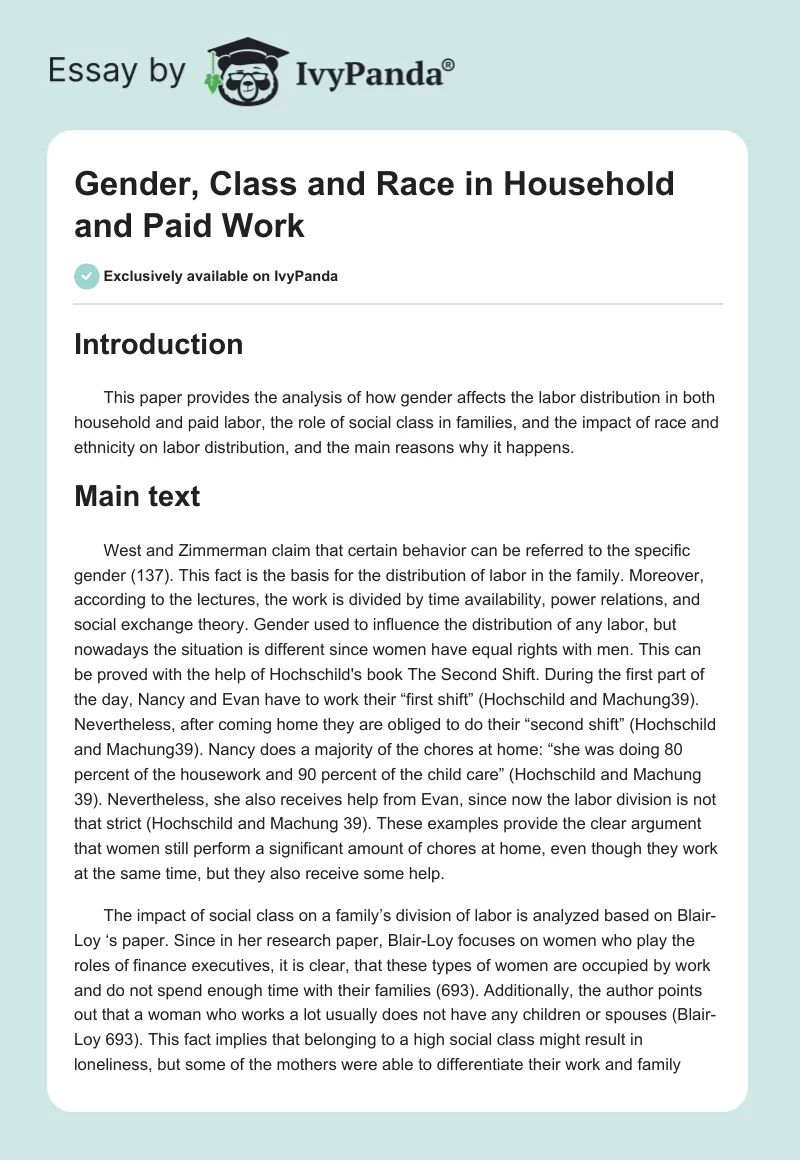 Essay by IvyPanda®

Gender, Class and Race in Household and Paid Work

Exclusively available on IvyPanda

Introduction

This paper provides the analysis of how gender affects the labor distribution in both household and paid labor, the role of social class in families, and the impact of race and ethnicity on labor distribution, and the main reasons why it happens.

Main text

West and Zimmerman claim that certain behavior can be referred to the specific gender (137). This fact is the basis for the distribution of labor in the family. Moreover, according to the lectures, the work is divided by time availability, power relations, and social exchange theory. Gender used to influence the distribution of any labor, but nowadays the situation is different since women have equal rights with men. This can be proved with the help of Hochschild's book The Second Shift. During the first part of the day, Nancy and Evan have to work their “first shift” (Hochschild and Machung39). Nevertheless, after coming home they are obliged to do their “second shift” (Hochschild and Machung39). Nancy does a majority of the chores at home: “she was doing 80 percent of the housework and 90 percent of the child care” (Hochschild and Machung 39). Nevertheless, she also receives help from Evan, since now the labor division is not that strict (Hochschild and Machung 39). These examples provide the clear argument that women still perform a significant amount of chores at home, even though they work at the same time, but they also receive some help.

The impact of social class on a family’s division of labor is analyzed based on Blair-Loy ‘s paper. Since in her research paper, Blair-Loy focuses on women who play the roles of finance executives, it is clear, that these types of women are occupied by work and do not spend enough time with their families (693). Additionally, the author points out that a woman who works a lot usually does not have any children or spouses (Blair-Loy 693). This fact implies that belonging to a high social class might result in loneliness, but some of the mothers were able to differentiate their work and family